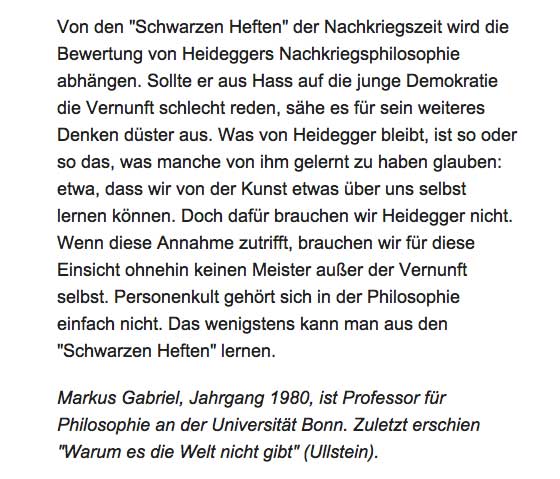 Von den "Schwarzen Heften" der Nachkriegszeit wird die Bewertung von Heideggers Nachkriegsphilosophie abhängen. Sollte er aus Hass auf die junge Demokratie die Vernunft schlecht reden, sähe es für sein weiteres Denken düster aus. Was von Heidegger bleibt, ist so oder so das, was manche von ihm gelernt zu haben glauben: etwa, dass wir von der Kunst etwas über uns selbst lernen können. Doch dafür brauchen wir Heidegger nicht. Wenn diese Annahme zutrifft, brauchen wir für diese Einsicht ohnehin keinen Meister außer der Vernunft selbst. Personenkult gehört sich in der Philosophie einfach nicht. Das wenigstens kann man aus den "Schwarzen Heften" lernen.

Markus Gabriel, Jahrgang 1980, ist Professor für Philosophie an der Universität Bonn. Zuletzt erschien "Warum es die Welt nicht gibt" (Ullstein).